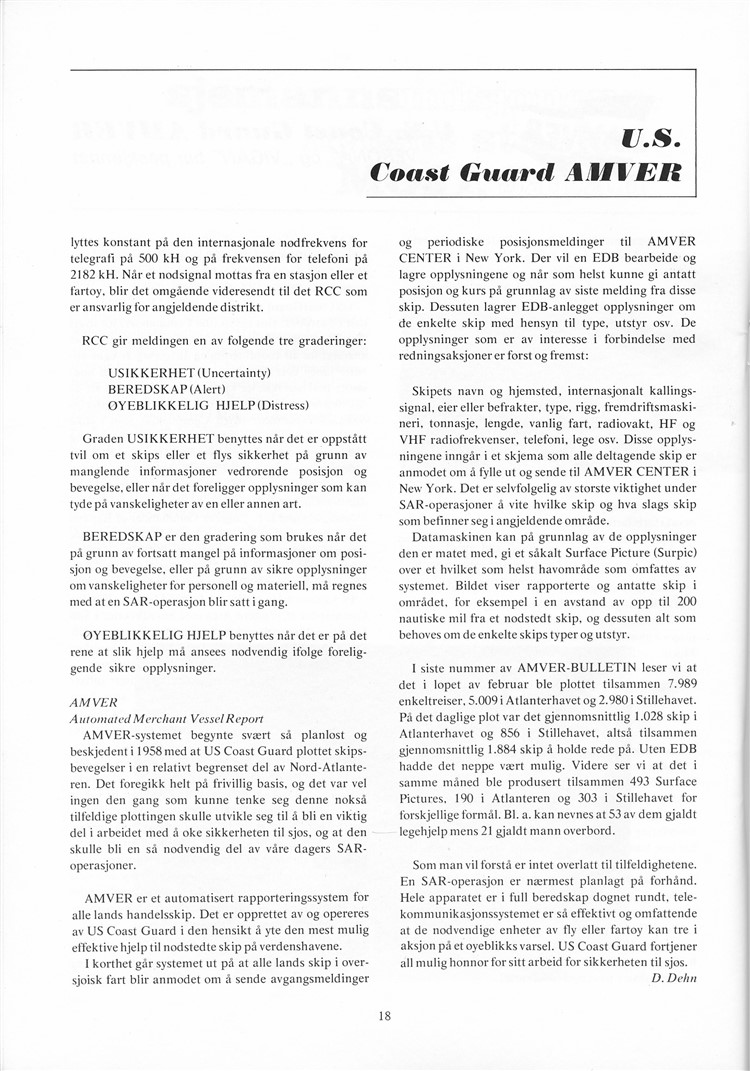 U.S.
Coast Guard AMVER

lyttes konstant på den internasjonale nodfrekvens for telegrafi på 500 kH og på frekvensen for telefoni på 2182 kH. Når et nodsignal mottas fra en stasjon eller et fartoy, blir det omgående videresendt til det RCC som er ansvarlig for angjeldende distrikt.

RCC gir meldingen en av folgende tre graderinger:

USIKKERHET (Uncertainty)
BEREDSKAP (Alert)
OYEBLIKKELIG HJELP (Distress)

Graden USIKKERHET benyttes når det er oppstått tvil om et skips eller et flys sikkerhet på grunn av manglende informasjoner vedrorende posisjon og bevegelse, eller når det foreligger opplysninger som kan tyde på vanskeligheter av en eller annen art.

BEREDSKAP er den gradering som brukes når det på grunn av fortsatt mangel på informasjoner om posisjon og bevegelse, eller på grunn av sikre opplysninger om vanskeligheter for personell og materiell, må regnes med at en SAR-operasjon blir satt i gang.

OYEBLIKKELIG HJELP benyttes når det er på det rene at slik hjelp må ansees nodvendig ifolge foreliggende sikre opplysninger.

AMVER
Automated Merchant Vessel Report
AMVER-systemet begynte svært så planlost og beskjedent i 1958 med at US Coast Guard plottet skipsbevegelser i en relativt begrenset del av Nord-Atlanteren. Det foregikk helt på frivillig basis, og det var vel ingen den gang som kunne tenke seg denne nokså tilfeldige plottingen skulle utvikle seg til å bli en viktig del i arbeidet med å oke sikkerheten til sjos, og at den skulle bli en så nodvendig del av våre dagers SAR-operasjoner.

AMVER er et automatisert rapporteringssystem for alle lands handelsskip. Det er opprettet av og opereres av US Coast Guard i den hensikt å yte den mest mulig effektive hjelp til nodstedte skip på verdenshavene.
I korthet går systemet ut på at alle lands skip i oversjoisk fart blir anmodet om å sende avgangsmeldinger og periodiske posisjonsmeldinger til AMVER CENTER i New York. Der vil en EDB bearbeide og lagre opplysningene og når som helst kunne gi antatt posisjon og kurs på grunnlag av siste melding fra disse skip. Dessuten lagrer EDB-anlegget opplysninger om de enkelte skip med hensyn til type, utstyr osv. De opplysninger som er av interesse i forbindelse med redningsaksjoner er forst og fremst:

Skipets navn og hjemsted, internasjonalt kallingssignal, eier eller befrakter, type, rigg, fremdriftsmaskineri, tonnasje, lengde, vanlig fart, radiovakt, HF og VHF radiofrekvenser, telefoni, lege osv. Disse opplysningene inngår i et skjema som alle deltagende skip er anmodet om å fylle ut og sende til AMVER CENTER i New York. Det er selvfolgelig av storste viktighet under SAR-operasjoner å vite hvilke skip og hva slags skip som befinner seg i angjeldende område.
Datamaskinen kan på grunnlag av de opplysninger den er matet med, gi et såkalt Surface Picture (Surpic) over et hvilket som helst havområde som omfattes av systemet. Bildet viser rapporterte og antatte skip i området, for eksempel i en avstand av opp til 200 nautiske mil fra et nodstedt skip, og dessuten alt som behoves om de enkelte skips typer og utstyr.

I siste nummer av AMVER-BULLETIN leser vi at det i lopet av februar ble plottet tilsammen 7.989 enkeltreiser, 5.009 i Atlanterhavet og 2.980 i Stillehavet. På det daglige plot var det gjennomsnittlig 1.028 skip i Atlanterhavet og 856 i Stillehavet, altså tilsammen gjennomsnittlig 1.884 skip å holde rede på. Uten EDB hadde det neppe vært mulig. Videre ser vi at det i samme måned ble produsert tilsammen 493 Surface Pictures, 190 i Atlanteren og 303 i Stillehavet for forskjellige formål. Bl. a. kan nevnes at 53 av dem gjaldt legehjelp mens 21 gjaldt mann overbord.

Som man vil forstå er intet overlatt til tilfeldighetene. En SAR-operasjon er nærmest planlagt på forhånd. Hele apparatet er i full beredskap dognet rundt, telekommunikasjonssystemet er så effektivt og omfattende at de nodvendige enheter av fly eller fartoy kan tre i aksjon på et oyeblikks varsel. US Coast Guard fortjener all mulig honnor for sitt arbeid for sikkerheten til sjos.
D. Dehn

18